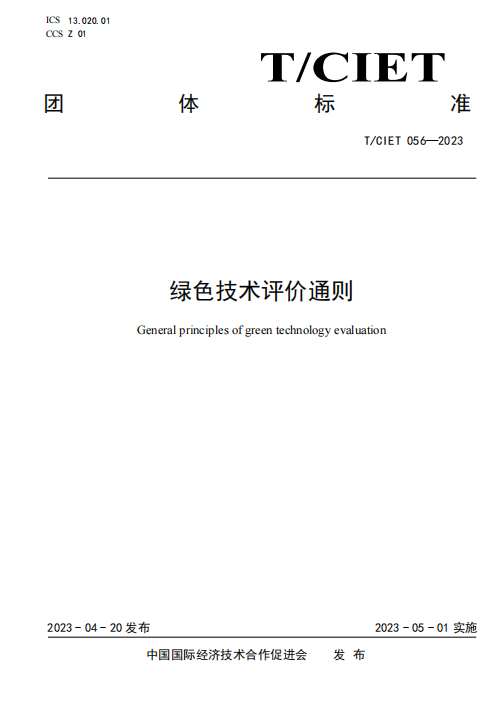 ICS 13.020.01
CCS Z 01

T/CIET

团 体 标 准

T/CIET 056—2023

绿色技术评价通则

General principles of green technology evaluation

2023 - 04 - 20 发布

2023 - 05 - 01 实施

中国国际经济技术合作促进会 发 布